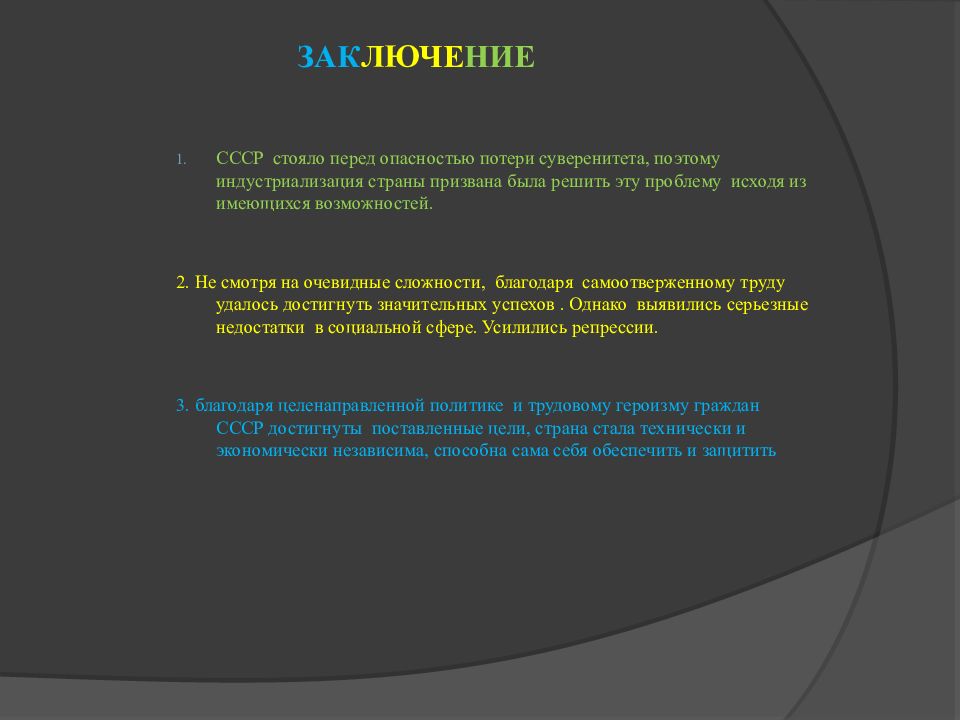 ЗАКЛЮЧЕНИЕ

1. СССР стояло перед опасностью потери суверенитета, поэтому индустриализация страны призвана была решить эту проблему исходя из имеющихся возможностей.

2. Не смотря на очевидные сложности, благодаря самоотверженному труду удалось достигнуть значительных успехов . Однако выявились серьезные недостатки в социальной сфере. Усилились репрессии.

3. благодаря целенаправленной политике и трудовому героизму граждан СССР достигнуты поставленные цели, страна стала технически и экономически независима, способна сама себя обеспечить и защитить